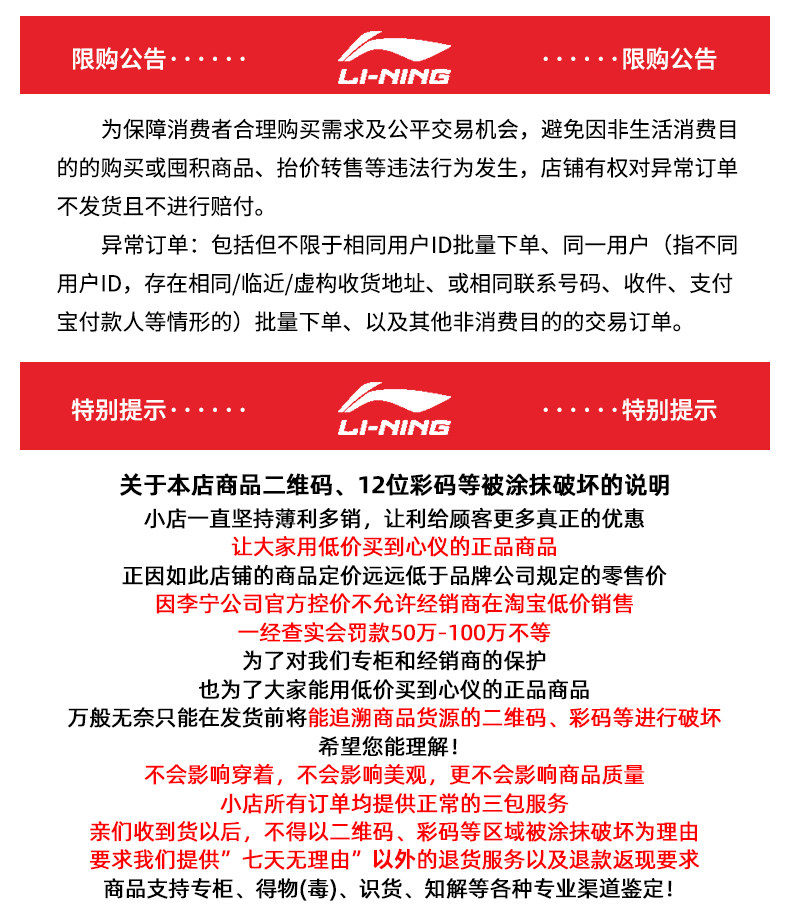 限购公告······ LI-NING ······限购公告

为保障消费者合理购买需求及公平交易机会，避免因非生活消费目的的购买或囤积商品、抬价转售等违法行为发生，店铺有权对异常订单不发货且不进行赔付。

异常订单：包括但不限于相同用户ID批量下单、同一用户（指不同用户ID，存在相同/临近/虚构收货地址、或相同联系号码、收件、支付宝付款人等情形的）批量下单、以及其他非消费目的的交易订单。

特别提示······ LI-NING ······特别提示

关于本店商品二维码、12位彩码等被涂抹破坏的说明
小店一直坚持薄利多销，让利给顾客更多真正的优惠
让大家用低价买到心仪的正品商品
正因如此店铺的商品定价远远低于品牌公司规定的零售价
因李宁公司官方控价不允许经销商在淘宝低价销售
一经查实会罚款50万-100万不等
为了对我们专柜和经销商的保护
也为了大家能用低价买到心仪的正品商品
万般无奈只能在发货前将能追溯商品货源的二维码、彩码等进行破坏
希望您能理解！
不会影响穿着，不会影响美观，更不会影响商品质量
小店所有订单均提供正常的三包服务
亲们收到货以后，不得以二维码、彩码等区域被涂抹破坏为理由
要求我们提供”七天无理由”以外的退货服务以及退款返现要求
商品支持专柜、得物(毒)、识货、知解等各种专业渠道鉴定！